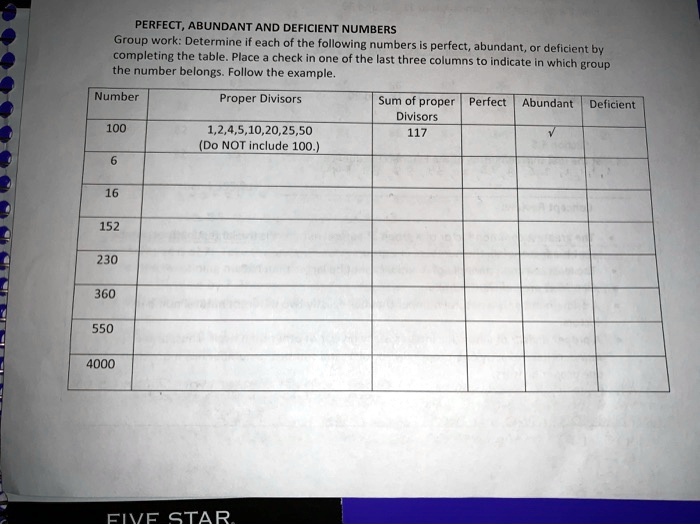 PERFECT, ABUNDANT AND DEFICIENT NUMBERS

Group work: Determine if each of the following numbers is perfect, abundant, or deficient by completing the table. Place a check in one of the last three columns to indicate in which group the number belongs. Follow the example.

| Number | Proper Divisors | Sum of proper Divisors | Perfect | Abundant | Deficient |
|---|---|---|---|---|---|
| 100 | 1,2,4,5,10,20,25,50 (Do NOT include 100.) | 117 | | √ | |
| 6 | | | | | |
| 16 | | | | | |
| 152 | | | | | |
| 230 | | | | | |
| 360 | | | | | |
| 550 | | | | | |
| 4000 | | | | | |

FIVE STAR